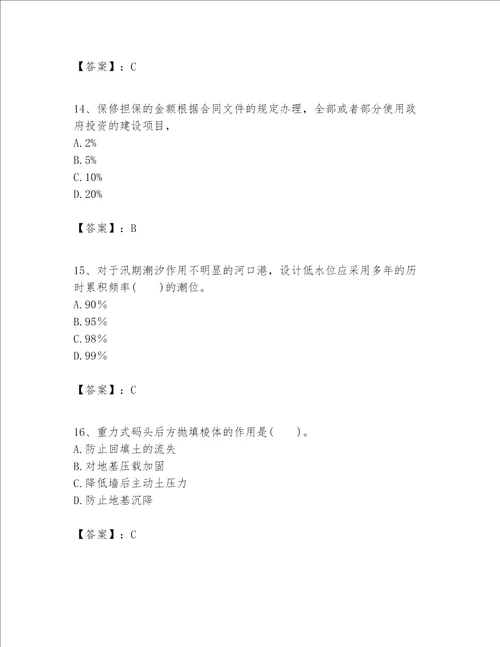 【答案】：C

14、保修担保的金额根据合同文件的规定办理，全部或者部分使用政府投资的建设项目，

A. 2%

B. 5%

C. 10%

D. 20%

【答案】：B

15、对于汛期潮汐作用不明显的河口港，设计低水位应采用多年的历时累积频率(　　)的潮位。

A. 90%

B. 95%

C. 98%

D. 99%

【答案】：C

16、重力式码头后方抛填棱体的作用是(　　)。

A. 防止回填土的流失

B. 对地基压载加固

C. 降低墙后主动土压力

D. 防止地基沉降

【答案】：C